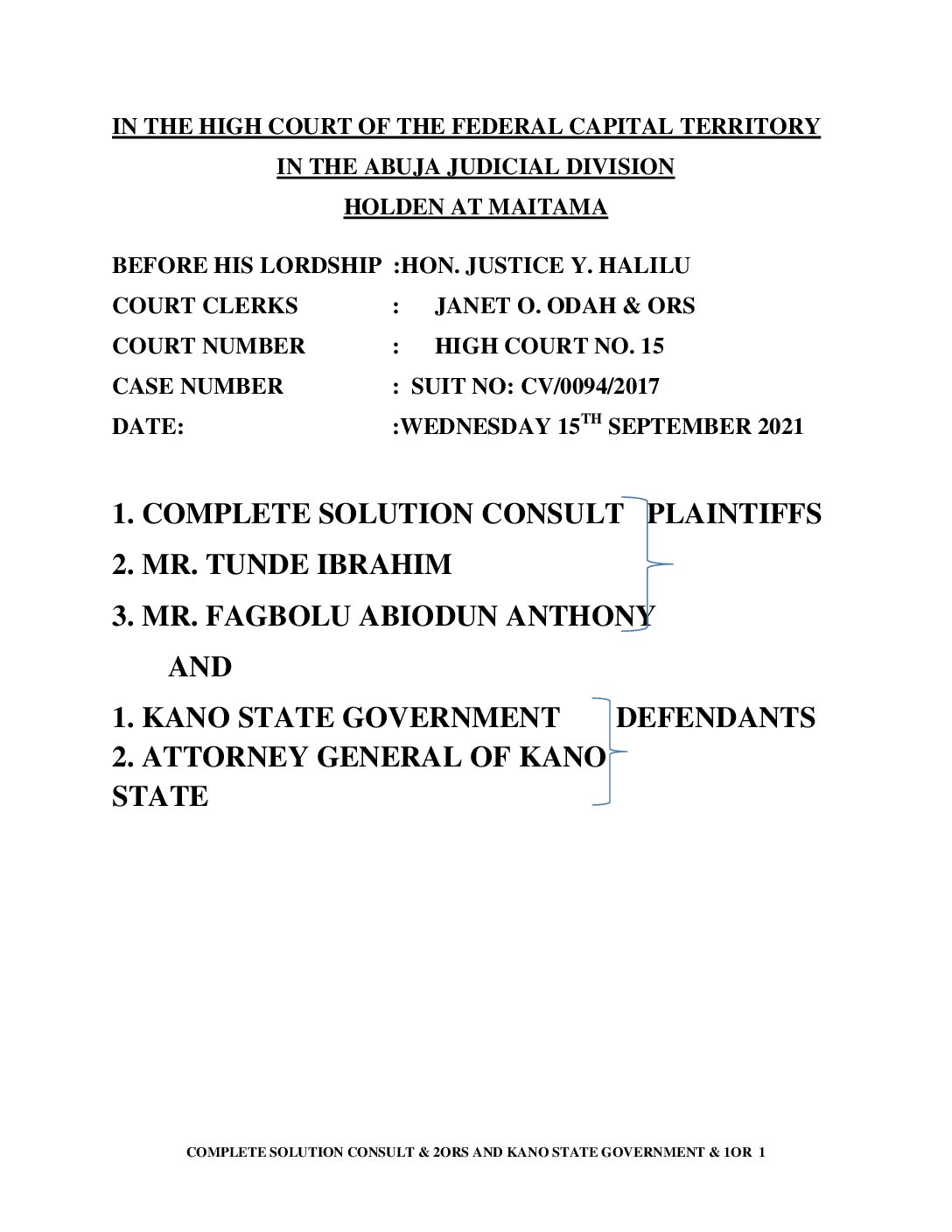 IN THE HIGH COURT OF THE FEDERAL CAPITAL TERRITORY
IN THE ABUJA JUDICIAL DIVISION
HOLDEN AT MAITAMA

BEFORE HIS LORDSHIP :HON. JUSTICE Y. HALILU
COURT CLERKS : JANET O. ODAH & ORS
COURT NUMBER : HIGH COURT NO. 15
CASE NUMBER : SUIT NO: CV/0094/2017
DATE: :WEDNESDAY 15$^{TH}$ SEPTEMBER 2021

1. COMPLETE SOLUTION CONSULT PLAINTIFFS
2. MR. TUNDE IBRAHIM
3. MR. FAGBOLU ABIODUN ANTHONY

AND

1. KANO STATE GOVERNMENT DEFENDANTS
2. ATTORNEY GENERAL OF KANO STATE

COMPLETE SOLUTION CONSULT & 2ORS AND KANO STATE GOVERNMENT & 1OR 1